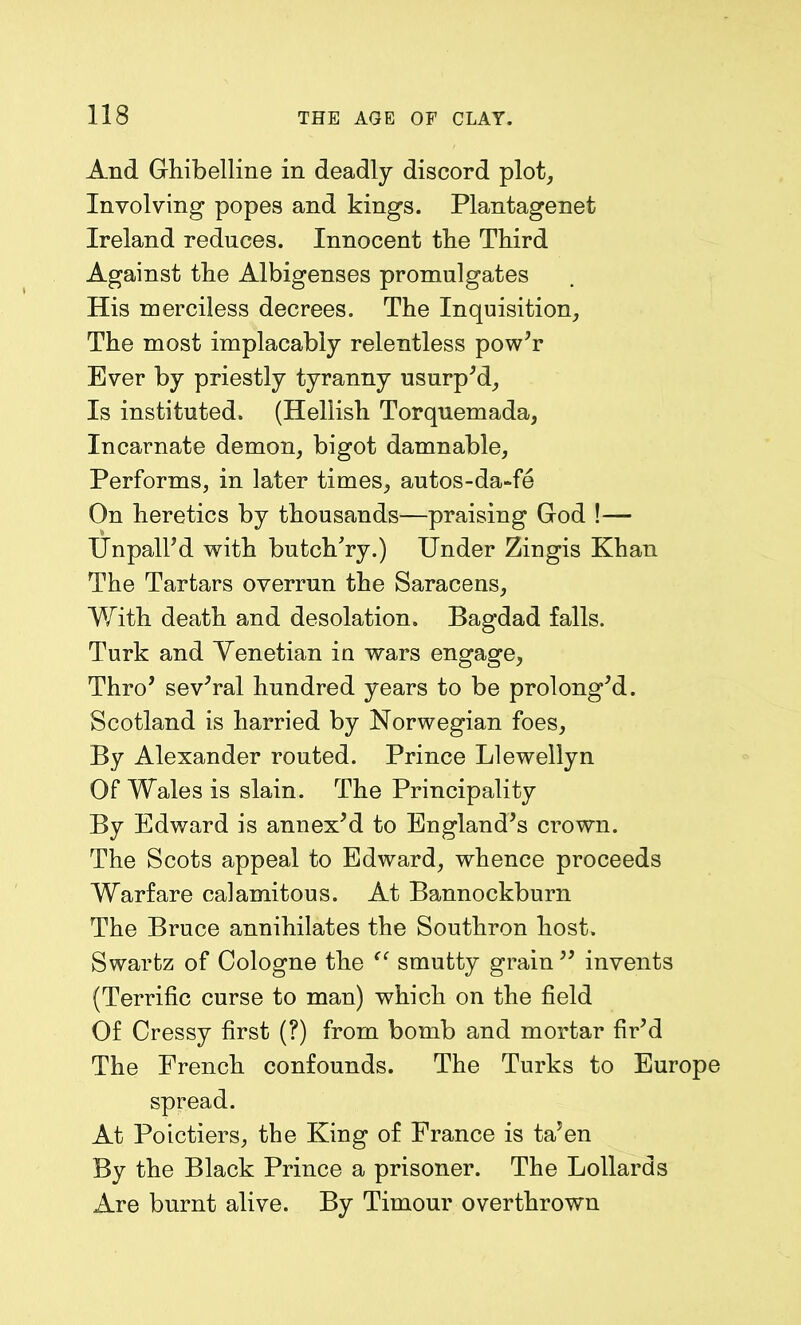 118 THE AGE OF CLAY.

And Ghibelline in deadly discord plot,
Involving popes and kings. Plantagenet
Ireland reduces. Innocent the Third
Against the Albigenses promulgates
His merciless decrees. The Inquisition,
The most implacably relentless pow'r
Ever by priestly tyranny usurp'd,
Is instituted. (Hellish Torquemada,
Incarnate demon, bigot damnable,
Performs, in later times, autos-da-fé
On heretics by thousands—praising God !—
Unpall'd with butch'ry.) Under Zingis Khan
The Tartars overrun the Saracens,
With death and desolation. Bagdad falls.
Turk and Venetian in wars engage,
Thro' sev'ral hundred years to be prolong'd.
Scotland is harried by Norwegian foes,
By Alexander routed. Prince Llewellyn
Of Wales is slain. The Principality
By Edward is annex'd to England's crown.
The Scots appeal to Edward, whence proceeds
Warfare calamitous. At Bannockburn
The Bruce annihilates the Southron host.
Swartz of Cologne the "smutty grain" invents
(Terrific curse to man) which on the field
Of Cressy first (?) from bomb and mortar fir'd
The French confounds. The Turks to Europe spread.
At Poictiers, the King of France is ta'en
By the Black Prince a prisoner. The Lollards
Are burnt alive. By Timour overthrown